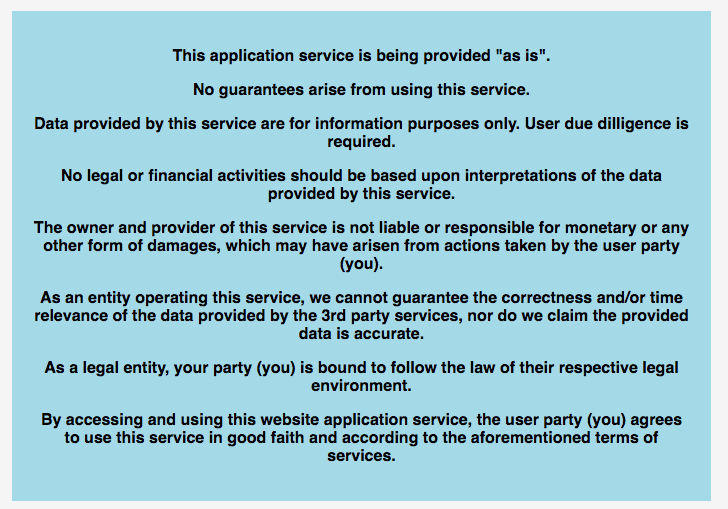 This application service is being provided "as is".

No guarantees arise from using this service.

Data provided by this service are for information purposes only. User due dilligence is required.

No legal or financial activities should be based upon interpretations of the data provided by this service.

The owner and provider of this service is not liable or responsible for monetary or any other form of damages, which may have arisen from actions taken by the user party (you).

As an entity operating this service, we cannot guarantee the correctness and/or time relevance of the data provided by the 3rd party services, nor do we claim the provided data is accurate.

As a legal entity, your party (you) is bound to follow the law of their respective legal environment.

By accessing and using this website application service, the user party (you) agrees to use this service in good faith and according to the aforementioned terms of services.